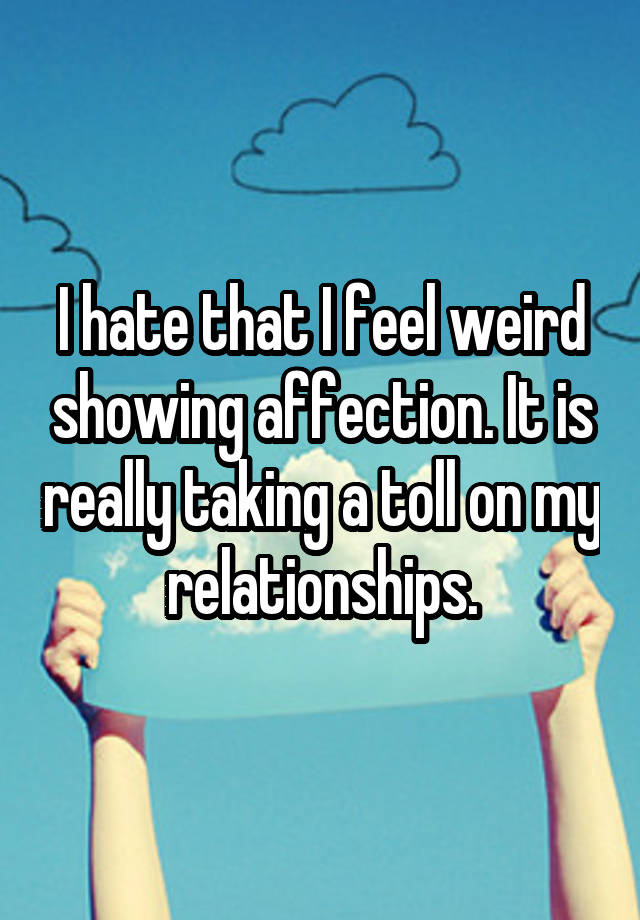 I hate that I feel weird showing affection. It is really taking a toll on my relationships.